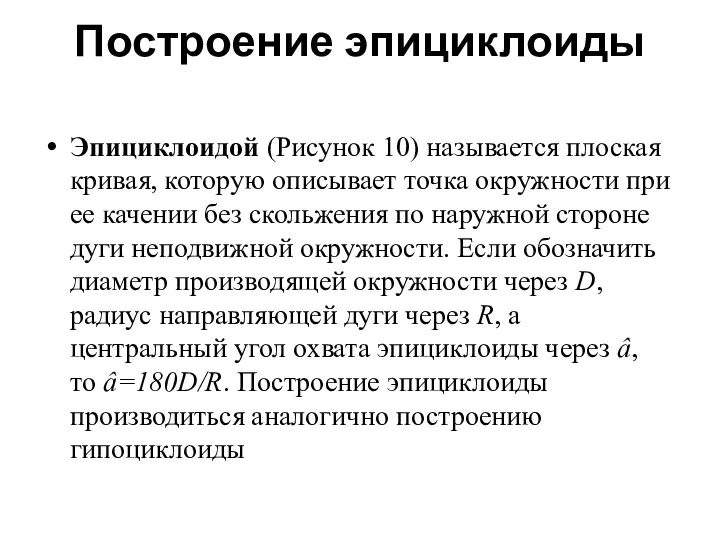 Построение эпициклоиды

• Эпициклоидой (Рисунок 10) называется плоская кривая, которую описывает точка окружности при ее качении без скольжения по наружной стороне дуги неподвижной окружности. Если обозначить диаметр производящей окружности через $D$, радиус направляющей дуги через $R$, а центральный угол охвата эпициклоиды через $\hat{a}$, то $\hat{a}=180D/R$. Построение эпициклоиды производиться аналогично построению гипоциклоиды